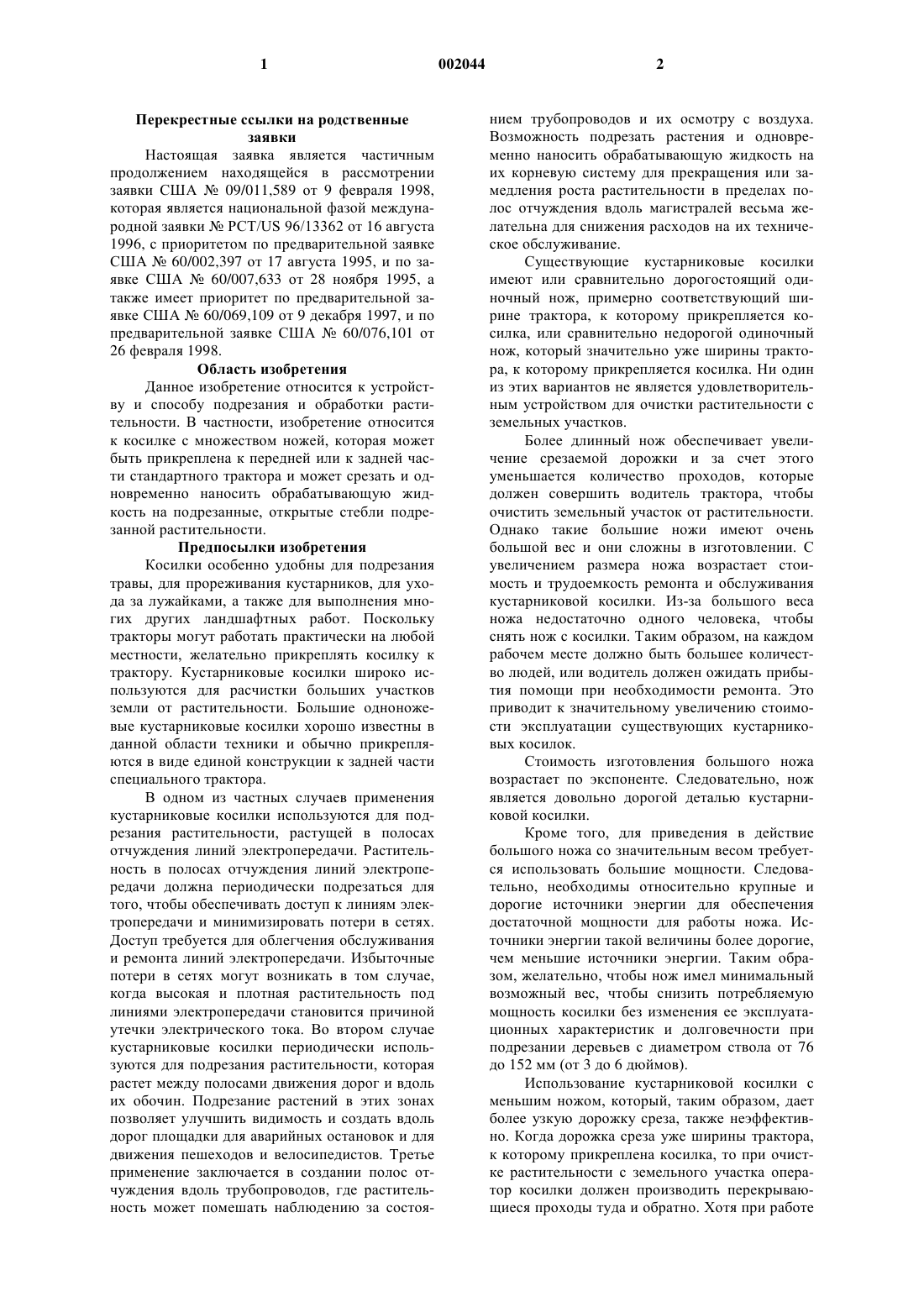 1 002044 2

Перекрестные ссылки на родственные заявки

Настоящая заявка является частичным продолжением находящейся в рассмотрении заявки США № 09/011,589 от 9 февраля 1998, которая является национальной фазой международной заявки № PCT/US 96/13362 от 16 августа 1996, с приоритетом по предварительной заявке США № 60/002,397 от 17 августа 1995, и по заявке США № 60/007,633 от 28 ноября 1995, а также имеет приоритет по предварительной заявке США № 60/069,109 от 9 декабря 1997, и по предварительной заявке США № 60/076,101 от 26 февраля 1998.

Область изобретения

Данное изобретение относится к устройству и способу подрезания и обработки растительности. В частности, изобретение относится к косилке с множеством ножей, которая может быть прикреплена к передней или к задней части стандартного трактора и может срезать и одновременно наносить обрабатывающую жидкость на подрезанные, открытые стебли подрезанной растительности.

Предпосылки изобретения

Косилки особенно удобны для подрезания травы, для прореживания кустарников, для ухода за лужайками, а также для выполнения многих других ландшафтных работ. Поскольку тракторы могут работать практически на любой местности, желательно прикреплять косилку к трактору. Кустарниковые косилки широко используются для расчистки больших участков земли от растительности. Большие одноножевые кустарниковые косилки хорошо известны в данной области техники и обычно прикрепляются в виде единой конструкции к задней части специального трактора.

В одном из частных случаев применения кустарниковые косилки используются для подрезания растительности, растущей в полосах отчуждения линий электропередачи. Растительность в полосах отчуждения линий электропередачи должна периодически подрезаться для того, чтобы обеспечивать доступ к линиям электропередачи и минимизировать потери в сетях. Доступ требуется для облегчения обслуживания и ремонта линий электропередачи. Избыточные потери в сетях могут возникать в том случае, когда высокая и плотная растительность под линиями электропередачи становится причиной утечки электрического тока. Во втором случае кустарниковые косилки периодически используются для подрезания растительности, которая растет между полосами движения дорог и вдоль их обочин. Подрезание растений в этих зонах позволяет улучшить видимость и создать вдоль дорог площадки для аварийных остановок и для движения пешеходов и велосипедистов. Третье применение заключается в создании полос отчуждения вдоль трубопроводов, где растительность может помешать наблюдению за состоянием трубопроводов и их осмотру с воздуха. Возможность подрезать растения и одновременно наносить обрабатывающую жидкость на их корневую систему для прекращения или замедления роста растительности в пределах полос отчуждения вдоль магистралей весьма желательна для снижения расходов на их техническое обслуживание.

Существующие кустарниковые косилки имеют или сравнительно дорогостоящий одиночный нож, примерно соответствующий ширине трактора, к которому прикрепляется косилка, или сравнительно недорогой одиночный нож, который значительно уже ширины трактора, к которому прикрепляется косилка. Ни один из этих вариантов не является удовлетворительным устройством для очистки растительности с земельных участков.

Более длинный нож обеспечивает увеличение срезаемой дорожки и за счет этого уменьшается количество проходов, которые должен совершить водитель трактора, чтобы очистить земельный участок от растительности. Однако такие большие ножи имеют очень большой вес и они сложны в изготовлении. С увеличением размера ножа возрастает стоимость и трудоемкость ремонта и обслуживания кустарниковой косилки. Из-за большого веса ножа недостаточно одного человека, чтобы снять нож с косилки. Таким образом, на каждом рабочем месте должно быть большее количество людей, или водитель должен ожидать прибытия помощи при необходимости ремонта. Это приводит к значительному увеличению стоимости эксплуатации существующих кустарниковых косилок.

Стоимость изготовления большого ножа возрастает по экспоненте. Следовательно, нож является довольно дорогой деталью кустарниковой косилки.

Кроме того, для приведения в действие большого ножа со значительным весом требуется использовать большие мощности. Следовательно, необходимы относительно крупные и дорогие источники энергии для обеспечения достаточной мощности для работы ножа. Источники энергии такой величины более дорогие, чем меньшие источники энергии. Таким образом, желательно, чтобы нож имел минимальный возможный вес, чтобы снизить потребляемую мощность косилки без изменения ее эксплуатационных характеристик и долговечности при подрезании деревьев с диаметром ствола от 76 до 152 мм (от 3 до 6 дюймов).

Использование кустарниковой косилки с меньшим ножом, который, таким образом, дает более узкую дорожку среза, также неэффективно. Когда дорожка среза уже ширины трактора, к которому прикреплена косилка, то при очистке растительности с земельного участка оператор косилки должен производить перекрывающиеся проходы туда и обратно. Хотя при работе